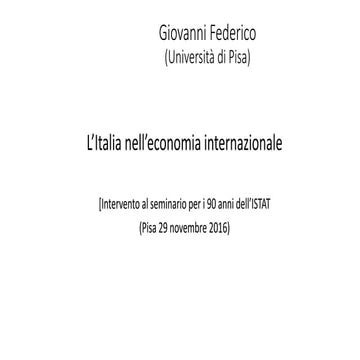 Giovanni Federico
(Università di Pisa)

L'Italia nell'economia internazionale

[Intervento al seminario per i 90 anni dell'ISTAT
(Pisa 29 novembre 2016)